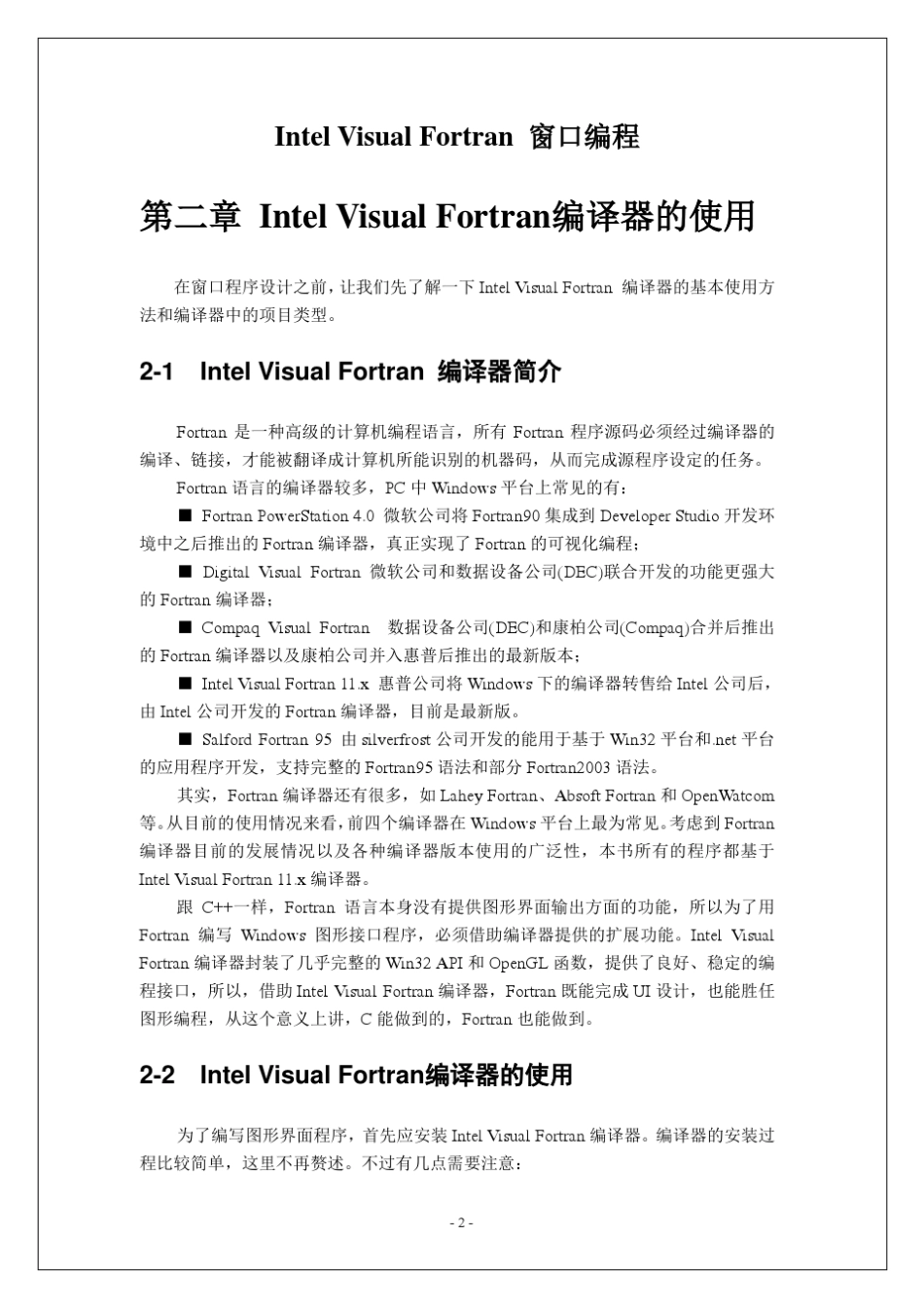 Intel Visual Fortran 窗口编程

第二章 Intel Visual Fortran编译器的使用

在窗口程序设计之前，让我们先了解一下 Intel Visual Fortran 编译器的基本使用方法和编译器中的项目类型。

2-1 Intel Visual Fortran 编译器简介

Fortran 是一种高级的计算机编程语言，所有 Fortran 程序源码必须经过编译器的编译、链接，才能被翻译成计算机所能识别的机器码，从而完成源程序设定的任务。

Fortran 语言的编译器较多，PC 中 Windows 平台上常见的有：

■ Fortran PowerStation 4.0 微软公司将 Fortran90 集成到 Developer Studio 开发环境中之后推出的 Fortran 编译器，真正实现了 Fortran 的可视化编程；

■ Digital Visual Fortran 微软公司和数据设备公司(DEC)联合开发的功能更强大的 Fortran 编译器；

■ Compaq Visual Fortran 数据设备公司(DEC)和康柏公司(Compaq)合并后推出的 Fortran 编译器以及康柏公司并入惠普后推出的最新版本；

■ Intel Visual Fortran 11.x 惠普公司将 Windows 下的编译器转售给 Intel 公司后，由 Intel 公司开发的 Fortran 编译器，目前是最新版。

■ Salford Fortran 95 由 silverfrost 公司开发的能用于基于 Win32 平台和.net 平台的应用程序开发，支持完整的 Fortran95 语法和部分 Fortran2003 语法。

其实，Fortran 编译器还有很多，如 Lahey Fortran、Absoft Fortran 和 OpenWatcom 等。从目前的使用情况来看，前四个编译器在 Windows 平台上最为常见。考虑到 Fortran 编译器目前的发展情况以及各种编译器版本使用的广泛性，本书所有的程序都基于 Intel Visual Fortran 11.x 编译器。

跟 C++一样，Fortran 语言本身没有提供图形界面输出方面的功能，所以为了用 Fortran 编写 Windows 图形接口程序，必须借助编译器提供的扩展功能。Intel Visual Fortran 编译器封装了几乎完整的 Win32 API 和 OpenGL 函数，提供了良好、稳定的编程接口，所以，借助 Intel Visual Fortran 编译器，Fortran 既能完成 UI 设计，也能胜任图形编程，从这个意义上讲，C 能做到的，Fortran 也能做到。

2-2 Intel Visual Fortran编译器的使用

为了编写图形界面程序，首先应安装 Intel Visual Fortran 编译器。编译器的安装过程比较简单，这里不再赘述。不过有几点需要注意：

- 2 -